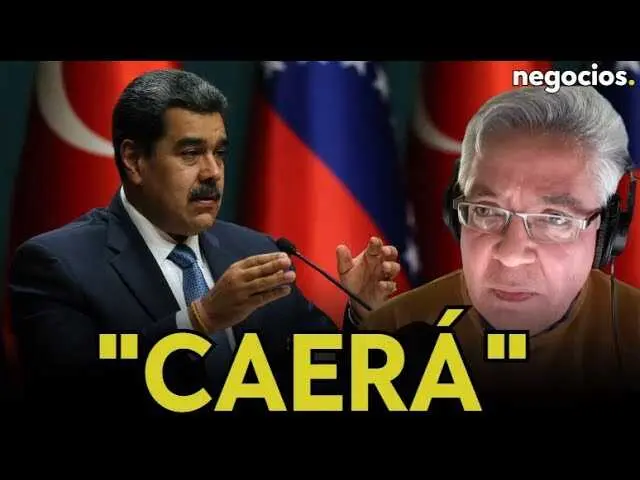 negocios.

"CAERÁ"